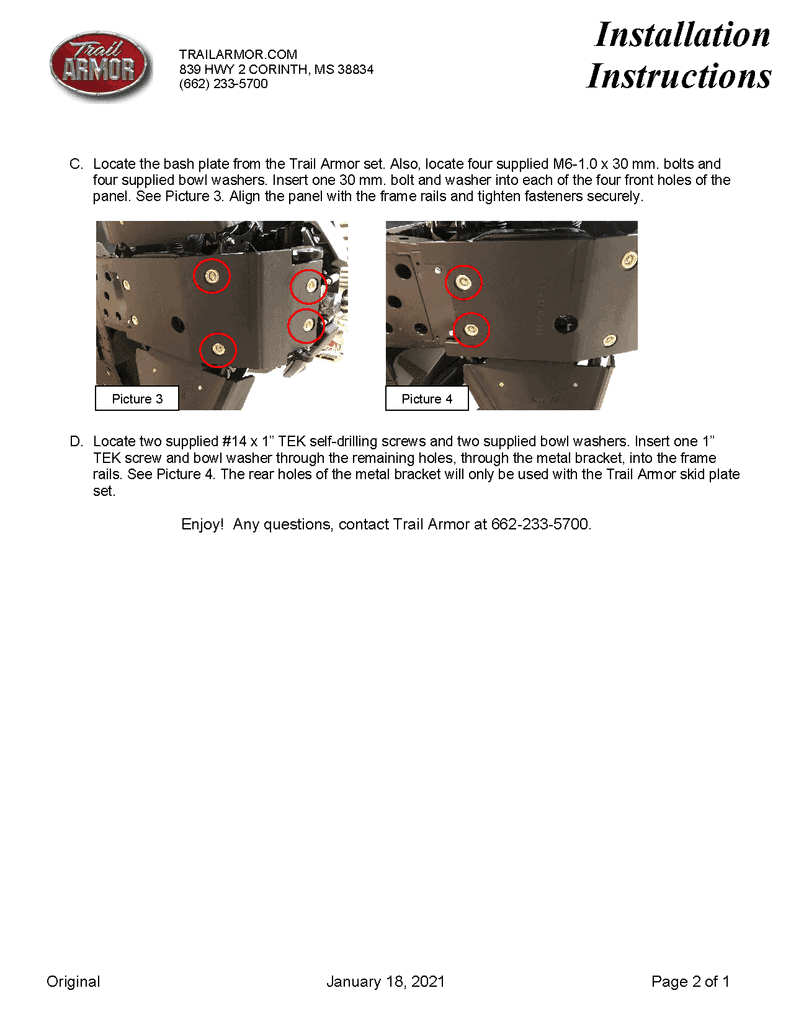 Trail ARMOR

TRAILARMOR.COM
839 HWY 2 CORINTH, MS 38834
(662) 233-5700

Installation Instructions

C. Locate the bash plate from the Trail Armor set. Also, locate four supplied M6-1.0 x 30 mm. bolts and four supplied bowl washers. Insert one 30 mm. bolt and washer into each of the four front holes of the panel. See Picture 3. Align the panel with the frame rails and tighten fasteners securely.

Picture 3

Picture 4

D. Locate two supplied #14 x 1" TEK self-drilling screws and two supplied bowl washers. Insert one 1" TEK screw and bowl washer through the remaining holes, through the metal bracket, into the frame rails. See Picture 4. The rear holes of the metal bracket will only be used with the Trail Armor skid plate set.

Enjoy! Any questions, contact Trail Armor at 662-233-5700.

Original

January 18, 2021

Page 2 of 1